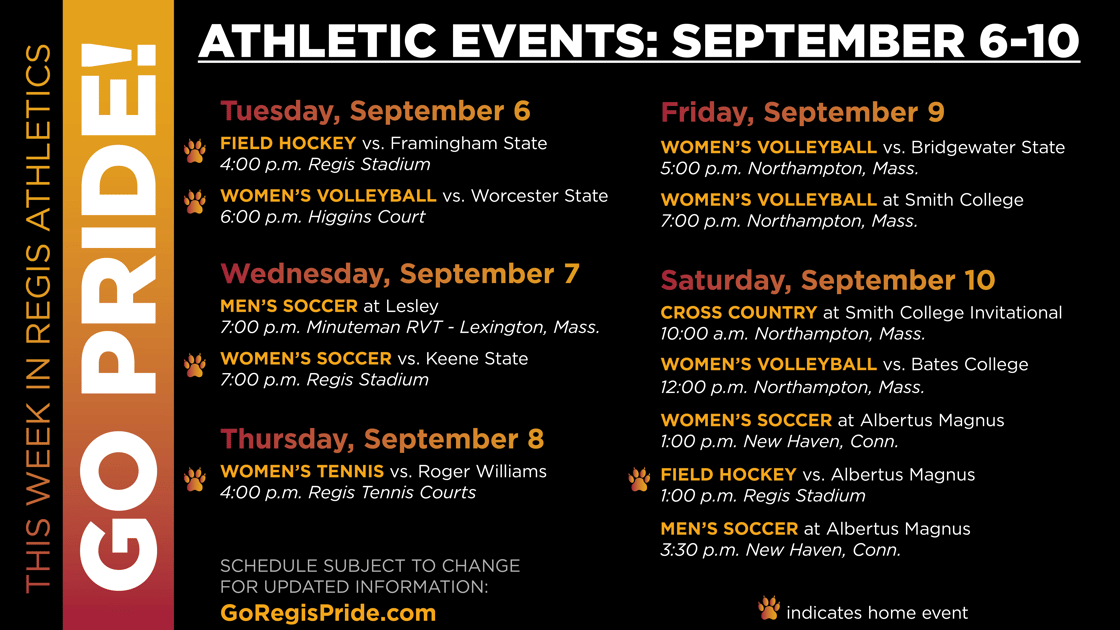 THIS WEEK IN REGIS ATHLETICS

GO PRIDE!

ATHLETIC EVENTS: SEPTEMBER 6-10

Tuesday, September 6

FIELD HOCKEY vs. Framingham State
4:00 p.m. Regis Stadium

WOMEN'S VOLLEYBALL vs. Worcester State
6:00 p.m. Higgins Court

Wednesday, September 7

MEN'S SOCCER at Lesley
7:00 p.m. Minuteman RVT - Lexington, Mass.

WOMEN'S SOCCER vs. Keene State
7:00 p.m. Regis Stadium

Thursday, September 8

WOMEN'S TENNIS vs. Roger Williams
4:00 p.m. Regis Tennis Courts

SCHEDULE SUBJECT TO CHANGE
FOR UPDATED INFORMATION:
GoRegisPride.com

Friday, September 9

WOMEN'S VOLLEYBALL vs. Bridgewater State
5:00 p.m. Northampton, Mass.

WOMEN'S VOLLEYBALL at Smith College
7:00 p.m. Northampton, Mass.

Saturday, September 10

CROSS COUNTRY at Smith College Invitational
10:00 a.m. Northampton, Mass.

WOMEN'S VOLLEYBALL vs. Bates College
12:00 p.m. Northampton, Mass.

WOMEN'S SOCCER at Albertus Magnus
1:00 p.m. New Haven, Conn.

FIELD HOCKEY vs. Albertus Magnus
1:00 p.m. Regis Stadium

MEN'S SOCCER at Albertus Magnus
3:30 p.m. New Haven, Conn.

indicates home event